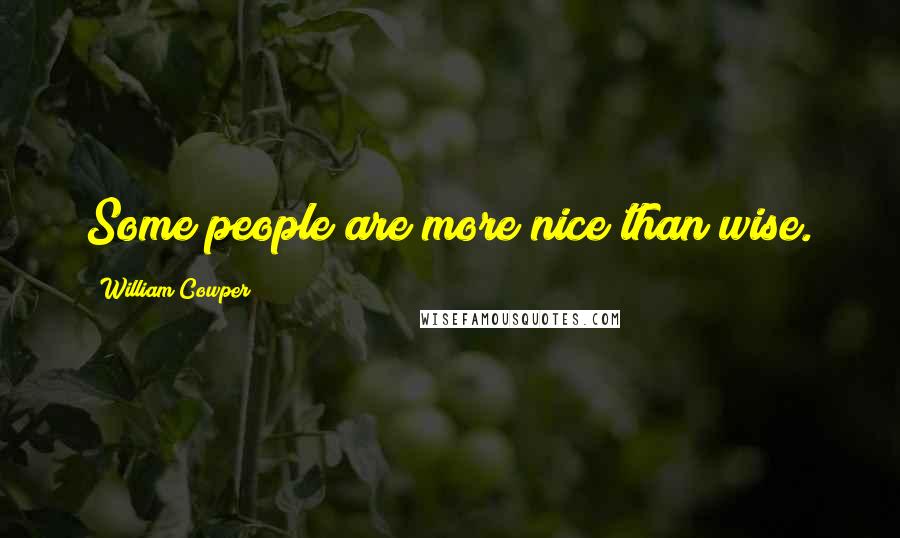 Some people are more nice than wise.

William Cowper

WISEFAMOUSQUOTES.COM